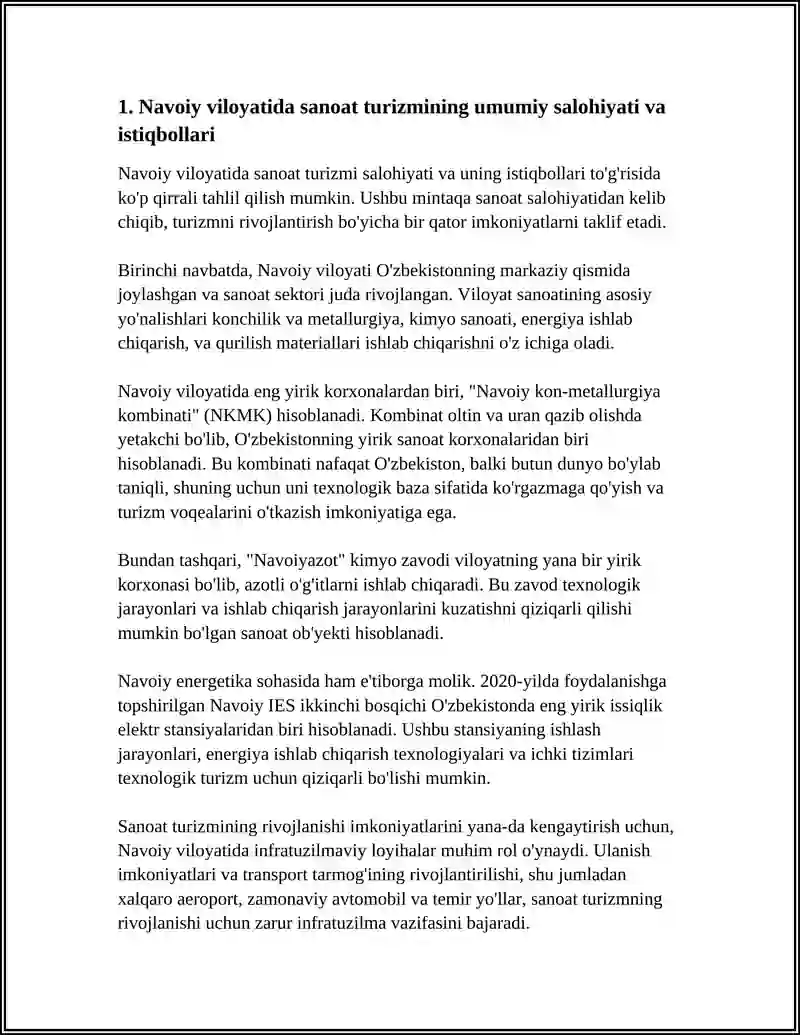 1. Navoiy viloyatida sanoat turizmining umumiy salohiyati va istiqbollari

Navoiy viloyatida sanoat turizmi salohiyati va uning istiqbollari to'g'risida ko'p qirrali tahlil qilish mumkin. Ushbu mintaqa sanoat salohiyatidan kelib chiqib, turizmni rivojlantirish bo'yicha bir qator imkoniyatlarni taklif etadi.

Birinchi navbatda, Navoiy viloyati O'zbekistonning markaziy qismida joylashgan va sanoat sektori juda rivojlangan. Viloyat sanoatining asosiy yo'nalishlari konchilik va metallurgiya, kimyo sanoati, energiya ishlab chiqarish, va qurilish materiallari ishlab chiqarishni o'z ichiga oladi.

Navoiy viloyatida eng yirik korxonalardan biri, "Navoiy kon-metallurgiya kombinati" (NKMK) hisoblanadi. Kombinat oltin va uran qazib olishda yetakchi bo'lib, O'zbekistonning yirik sanoat korxonalaridan biri hisoblanadi. Bu kombinati nafaqat O'zbekiston, balki butun dunyo bo'ylab taniqli, shuning uchun uni texnologik baza sifatida ko'rgazmaga qo'yish va turizm voqealarini o'tkazish imkoniyatiga ega.

Bundan tashqari, "Navoiyazot" kimyo zavodi viloyatning yana bir yirik korxonasi bo'lib, azotli o'g'itlarni ishlab chiqaradi. Bu zavod texnologik jarayonlari va ishlab chiqarish jarayonlarini kuzatishni qiziqarli qilishi mumkin bo'lgan sanoat ob'yekti hisoblanadi.

Navoiy energetika sohasida ham e'tiborga molik. 2020-yilda foydalanishga topshirilgan Navoiy IES ikkinchi bosqichi O'zbekistonda eng yirik issiqlik elektr stansiyalaridan biri hisoblanadi. Ushbu stansiyaning ishlash jarayonlari, energiya ishlab chiqarish texnologiyalari va ichki tizimlari texnologik turizm uchun qiziqarli bo'lishi mumkin.

Sanoat turizmining rivojlanishi imkoniyatlarini yana-da kengaytirish uchun, Navoiy viloyatida infratuzilmaviy loyihalar muhim rol o'ynaydi. Ulanish imkoniyatlari va transport tarmog'ining rivojlantirilishi, shu jumladan xalqaro aeroport, zamonaviy avtomobil va temir yo'llar, sanoat turizmning rivojlanishi uchun zarur infratuzilma vazifasini bajaradi.